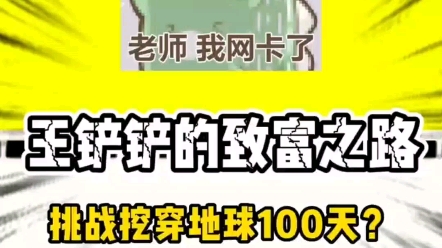 老师 我网卡了

王铲铲的致富之路

挑战挖穿地球100天？